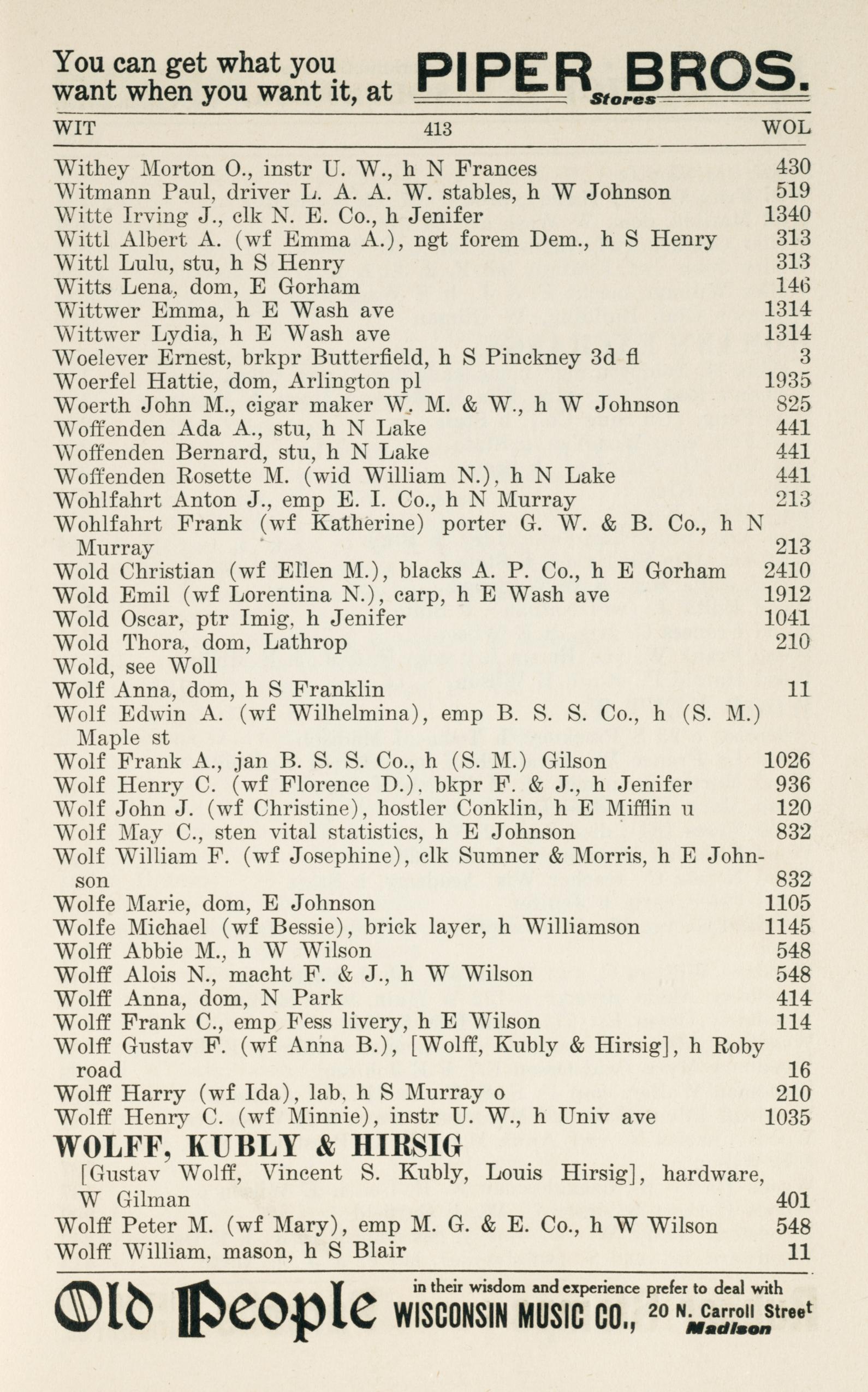 You can get what you want when you want it, at PIPER BROS. Stores

WIT 413 WOL

Withey Morton O., instr U. W., h N Frances 430
Witmann Paul, driver L. A. A. W. stables, h W Johnson 519
Witte Irving J., clk N. E. Co., h Jenifer 1340
Wittl Albert A. (wf Emma A.), ngt forem Dem., h S Henry 313
Wittl Lulu, stu, h S Henry 313
Witts Lena, dom, E Gorham 146
Wittwer Emma, h E Wash ave 1314
Wittwer Lydia, h E Wash ave 1314
Woelever Ernest, brkpr Butterfield, h S Pinckney 3d fl 3
Woerfel Hattie, dom, Arlington pl 1935
Woerth John M., cigar maker W. M. & W., h W Johnson 825
Woffenden Ada A., stu, h N Lake 441
Woffenden Bernard, stu, h N Lake 441
Woffenden Rosette M. (wid William N.), h N Lake 441
Wohlfahrt Anton J., emp E. I. Co., h N Murray 213
Wohlfahrt Frank (wf Katherine) porter G. W. & B. Co., h N Murray 213
Wold Christian (wf Ellen M.), blacks A. P. Co., h E Gorham 2410
Wold Emil (wf Lorentina N.), carp, h E Wash ave 1912
Wold Oscar, ptr Imig, h Jenifer 1041
Wold Thora, dom, Lathrop 210
Wold, see Woll
Wolf Anna, dom, h S Franklin 11
Wolf Edwin A. (wf Wilhelmina), emp B. S. S. Co., h (S. M.) Maple st
Wolf Frank A., jan B. S. S. Co., h (S. M.) Gilson 1026
Wolf Henry C. (wf Florence D.), bkpr F. & J., h Jenifer 936
Wolf John J. (wf Christine), hostler Conklin, h E Mifflin u 120
Wolf May C., sten vital statistics, h E Johnson 832
Wolf William F. (wf Josephine), clk Sumner & Morris, h E Johnson 832
Wolfe Marie, dom, E Johnson 1105
Wolfe Michael (wf Bessie), brick layer, h Williamson 1145
Wolff Abbie M., h W Wilson 548
Wolff Alois N., macht F. & J., h W Wilson 548
Wolff Anna, dom, N Park 414
Wolff Frank C., emp Fess livery, h E Wilson 114
Wolff Gustav F. (wf Anna B.), [Wolff, Kubly & Hirsig], h Roby road 16
Wolff Harry (wf Ida), lab, h S Murray o 210
Wolff Henry C. (wf Minnie), instr U. W., h Univ ave 1035
WOLFF, KUBLY & HIRSIG
[Gustav Wolff, Vincent S. Kubly, Louis Hirsig], hardware, W Gilman 401
Wolff Peter M. (wf Mary), emp M. G. & E. Co., h W Wilson 548
Wolff William, mason, h S Blair 11

Old People in their wisdom and experience prefer to deal with WISCONSIN MUSIC CO., 20 N. Carroll Street Madison